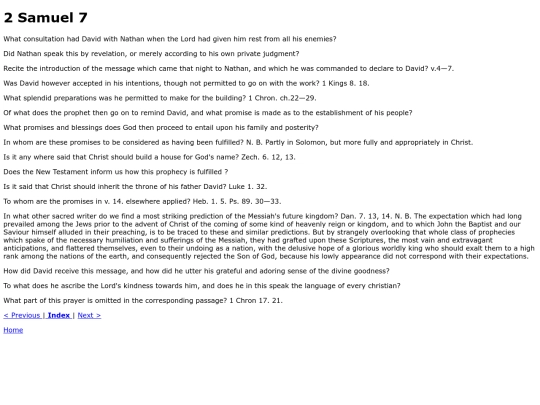 2 Samuel 7

What consultation had David with Nathan when the Lord had given him rest from all his enemies?

Did Nathan speak this by revelation, or merely according to his own private judgment?

Recite the introduction of the message which came that night to Nathan, and which he was commanded to declare to David? v.4—7.

Was David however accepted in his intentions, though not permitted to go on with the work? 1 Kings 8. 18.

What splendid preparations was he permitted to make for the building? 1 Chron. ch.22—29.

Of what does the prophet then go on to remind David, and what promise is made as to the establishment of his people?

What promises and blessings does God then proceed to entail upon his family and posterity?

In whom are these promises to be considered as having been fulfilled? N. B. Partly in Solomon, but more fully and appropriately in Christ.

Is it any where said that Christ should build a house for God's name? Zech. 6. 12, 13.

Does the New Testament inform us how this prophecy is fulfilled ?

Is it said that Christ should inherit the throne of his father David? Luke 1. 32.

To whom are the promises in v. 14. elsewhere applied? Heb. 1. 5. Ps. 89. 30—33.

In what other sacred writer do we find a most striking prediction of the Messiah's future kingdom? Dan. 7. 13, 14. N. B. The expectation which had long prevailed among the Jews prior to the advent of Christ of the coming of some kind of heavenly reign or kingdom, and to which John the Baptist and our Saviour himself alluded in their preaching, is to be traced to these and similar predictions. But by strangely overlooking that whole class of prophecies which spake of the necessary humiliation and sufferings of the Messiah, they had grafted upon these Scriptures, the most vain and extravagant anticipations, and flattered themselves, even to their undoing as a nation, with the delusive hope of a glorious worldly king who should exalt them to a high rank among the nations of the earth, and consequently rejected the Son of God, because his lowly appearance did not correspond with their expectations.

How did David receive this message, and how did he utter his grateful and adoring sense of the divine goodness?

To what does he ascribe the Lord's kindness towards him, and does he in this speak the language of every christian?

What part of this prayer is omitted in the corresponding passage? 1 Chron 17. 21.

< Previous | Index | Next >

Home